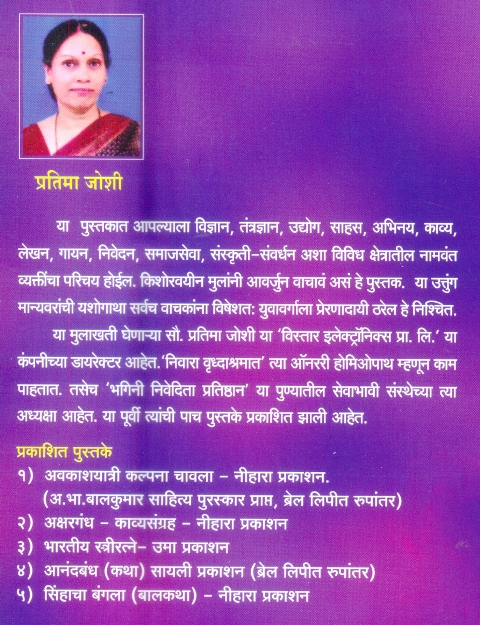 प्रतिमा जोशी

या पुस्तकात आपल्याला विज्ञान, तंत्रज्ञान, उद्योग, साहस, अभिनय, काव्य, लेखन, गायन, निवेदन, समाजसेवा, संस्कृती-संवर्धन अशा विविध क्षेत्रातील नामवंत व्यक्तींचा परिचय होईल. किशोरवयीन मुलांनी आवर्जुन वाचावं असं हे पुस्तक. या उत्तुंग मान्यवरांची यशोगाथा सर्वच वाचकांना विषेशत: युवावर्गाला प्रेरणादायी ठरेल हे निश्चित.

या मुलाखती घेणाऱ्या सौ. प्रतिमा जोशी या 'विस्तार इलेक्ट्रॉनिक्स प्रा. लि.' या कंपनीच्या डायरेक्टर आहेत.'निवारा वृध्दाश्रमात' त्या ऑनररी होमिओपाथ म्हणून काम पाहतात. तसेच 'भगिनी निवेदिता प्रतिष्ठान' या पुण्यातील सेवाभावी संस्थेच्या त्या अध्यक्षा आहेत. या पूर्वी त्यांची पाच पुस्तके प्रकाशित झाली आहेत.

प्रकाशित पुस्तके
१) अवकाशयात्री कल्पना चावला - नीहारा प्रकाशन.
(अ.भा.बालकुमार साहित्य पुरस्कार प्राप्त, ब्रेल लिपीत रुपांतर)
२) अक्षरगंध - काव्यसंग्रह - नीहारा प्रकाशन
३) भारतीय स्त्रीरत्ने- उमा प्रकाशन
४) आनंदबंध (कथा) सायली प्रकाशन (ब्रेल लिपीत रुपांतर)
५) सिंहाचा बंगला (बालकथा) - नीहारा प्रकाशन